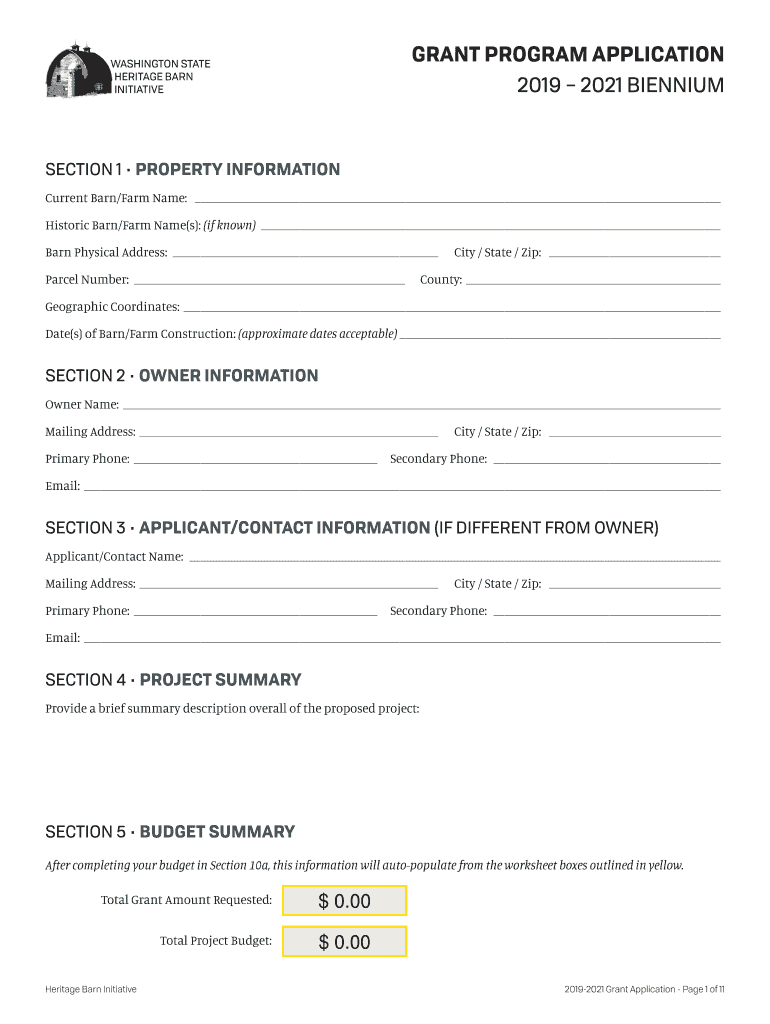 WASHINGTON STATE HERITAGE BARN INITIATIVE

GRANT PROGRAM APPLICATION
2019 – 2021 BIENNIUM

SECTION 1 · PROPERTY INFORMATION

Current Barn/Farm Name:

Historic Barn/Farm Name(s): (if known)

Barn Physical Address: City / State / Zip:

Parcel Number: County:

Geographic Coordinates:

Date(s) of Barn/Farm Construction: (approximate dates acceptable)

SECTION 2 · OWNER INFORMATION

Owner Name:

Mailing Address: City / State / Zip:

Primary Phone: Secondary Phone:

Email:

SECTION 3 · APPLICANT/CONTACT INFORMATION (IF DIFFERENT FROM OWNER)

Applicant/Contact Name:

Mailing Address: City / State / Zip:

Primary Phone: Secondary Phone:

Email:

SECTION 4 · PROJECT SUMMARY

Provide a brief summary description overall of the proposed project:

SECTION 5 · BUDGET SUMMARY

After completing your budget in Section 10a, this information will auto-populate from the worksheet boxes outlined in yellow.

Total Grant Amount Requested: $ 0.00

Total Project Budget: $ 0.00

Heritage Barn Initiative

2019-2021 Grant Application - Page 1 of 11